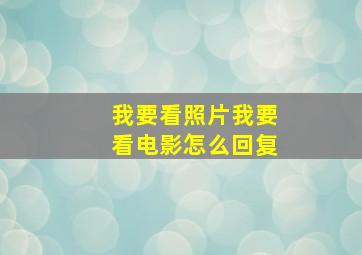 我要看照片我要看电影怎么回复